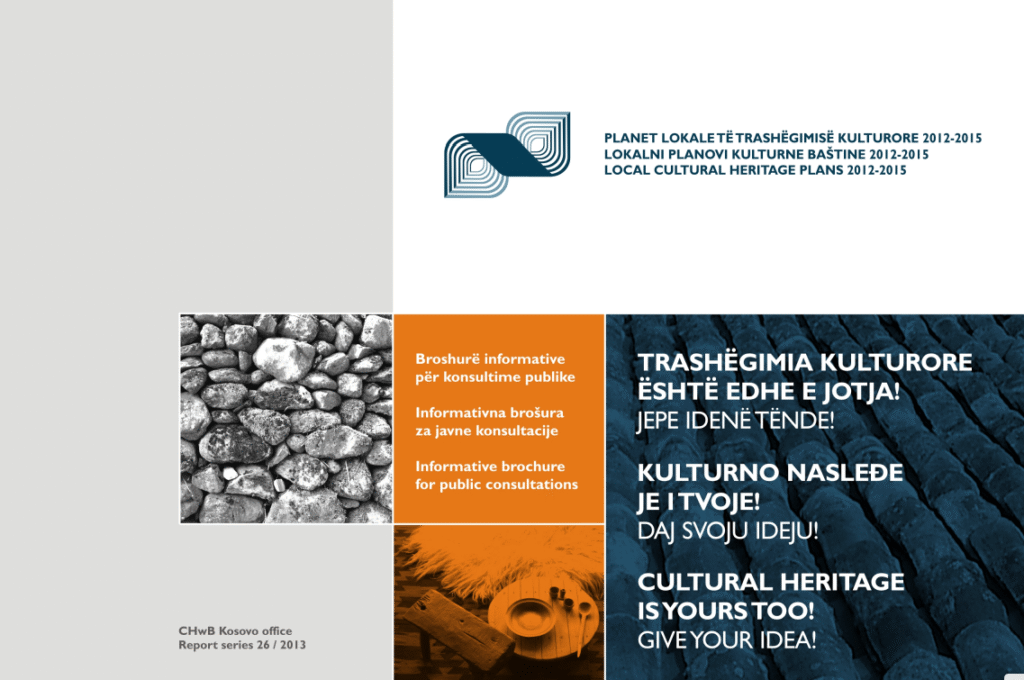 PLANET LOKALE TË TRASHËGIMISË KULTURORE 2012-2015
LOKALNI PLANOVI KULTURNE BAŠTINE 2012-2015
LOCAL CULTURAL HERITAGE PLANS 2012-2015

Broshurë informative për konsultime publike

Informativna brošura za javne konsultacije

Informative brochure for public consultations

TRASHËGIMIA KULTURORE ËSHTË EDHE E JOTJA!
JEPE IDENË TËNDE!

KULTURNO NASLEĐE JE I TVOJE!
DAJ SVOJU IDEJU!

CULTURAL HERITAGE IS YOURS TOO!
GIVE YOUR IDEA!

CHwB Kosovo office
Report series 26 / 2013